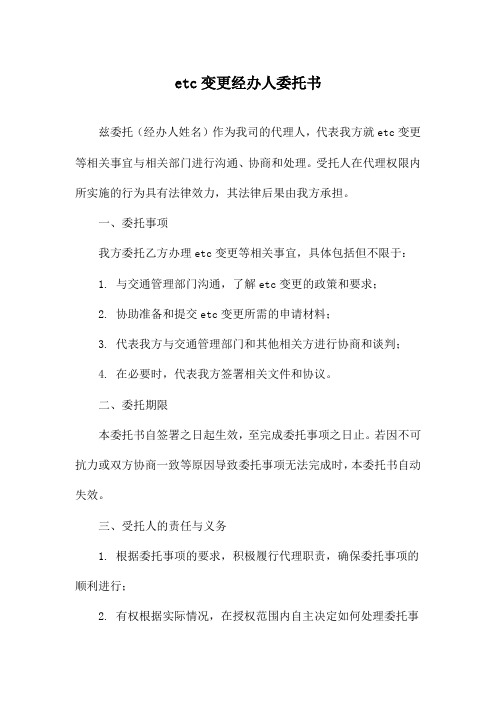 etc变更经办人委托书

兹委托（经办人姓名）作为我司的代理人，代表我方就etc变更等相关事宜与相关部门进行沟通、协商和处理。受托人在代理权限内所实施的行为具有法律效力，其法律后果由我方承担。

一、委托事项

我方委托乙方办理etc变更等相关事宜，具体包括但不限于：

1. 与交通管理部门沟通，了解etc变更的政策和要求；

2. 协助准备和提交etc变更所需的申请材料；

3. 代表我方与交通管理部门和其他相关方进行协商和谈判；

4. 在必要时，代表我方签署相关文件和协议。

二、委托期限

本委托书自签署之日起生效，至完成委托事项之日止。若因不可抗力或双方协商一致等原因导致委托事项无法完成时，本委托书自动失效。

三、受托人的责任与义务

1. 根据委托事项的要求，积极履行代理职责，确保委托事项的顺利进行；

2. 有权根据实际情况，在授权范围内自主决定如何处理委托事